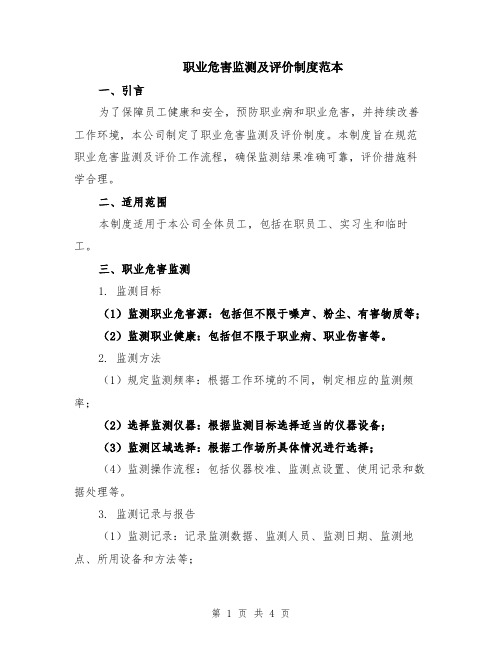 职业危害监测及评价制度范本

一、引言

为了保障员工健康和安全，预防职业病和职业危害，并持续改善工作环境，本公司制定了职业危害监测及评价制度。本制度旨在规范职业危害监测及评价工作流程，确保监测结果准确可靠，评价措施科学合理。

二、适用范围

本制度适用于本公司全体员工，包括在职员工、实习生和临时工。

三、职业危害监测

1. 监测目标

（1）监测职业危害源：包括但不限于噪声、粉尘、有害物质等；

（2）监测职业健康：包括但不限于职业病、职业伤害等。

2. 监测方法

（1）规定监测频率：根据工作环境的不同，制定相应的监测频率；

（2）选择监测仪器：根据监测目标选择适当的仪器设备；

（3）监测区域选择：根据工作场所具体情况进行选择；

（4）监测操作流程：包括仪器校准、监测点设置、使用记录和数据处理等。

3. 监测记录与报告

（1）监测记录：记录监测数据、监测人员、监测日期、监测地点、所用设备和方法等；

第 1 页 共 4 页